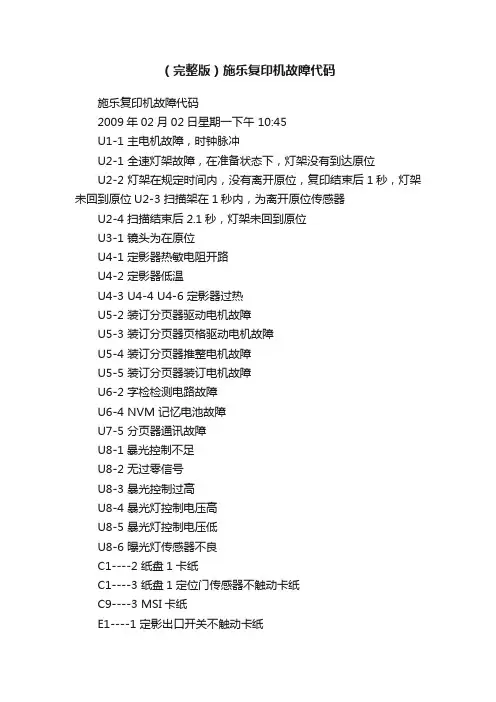 （完整版）施乐复印机故障代码

施乐复印机故障代码

2009 年 02 月 02 日星期一下午 10:45

U1-1 主电机故障，时钟脉冲

U2-1 全速灯架故障，在准备状态下，灯架没有到达原位

U2-2 灯架在规定时间内，没有离开原位，复印结束后 1 秒，灯架未回到原位 U2-3 扫描架在 1 秒内，为离开原位传感器

U2-4 扫描结束后 2.1 秒，灯架未回到原位

U3-1 镜头为在原位

U4-1 定影器热敏电阻开路

U4-2 定影器低温

U4-3 U4-4 U4-6 定影器过热

U5-2 装订分页器驱动电机故障

U5-3 装订分页器页格驱动电机故障

U5-4 装订分页器推整电机故障

U5-5 装订分页器装订电机故障

U6-2 字检检测电路故障

U6-4 NVM 记忆电池故障

U7-5 分页器通讯故障

U8-1 暴光控制不足

U8-2 无过零信号

U8-3 暴光控制过高

U8-4 暴光灯控制电压高

U8-5 暴光灯控制电压低

U8-6 曝光灯传感器不良

C1----2 纸盘 1 卡纸

C1----3 纸盘 1 定位门传感器不触动卡纸

C9----3 MSI 卡纸

E1----1 定影出口开关不触动卡纸